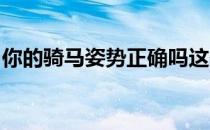 你的骑马姿势正确吗这